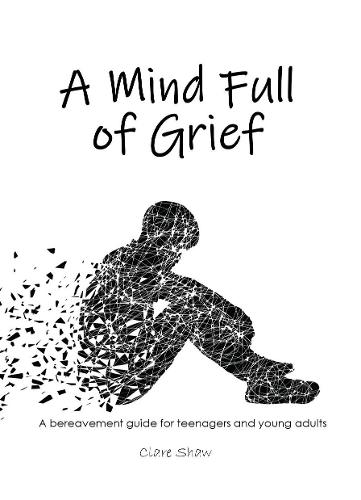 A Mind Full of Grief

A bereavement guide for teenagers and young adults

Clare Shaw